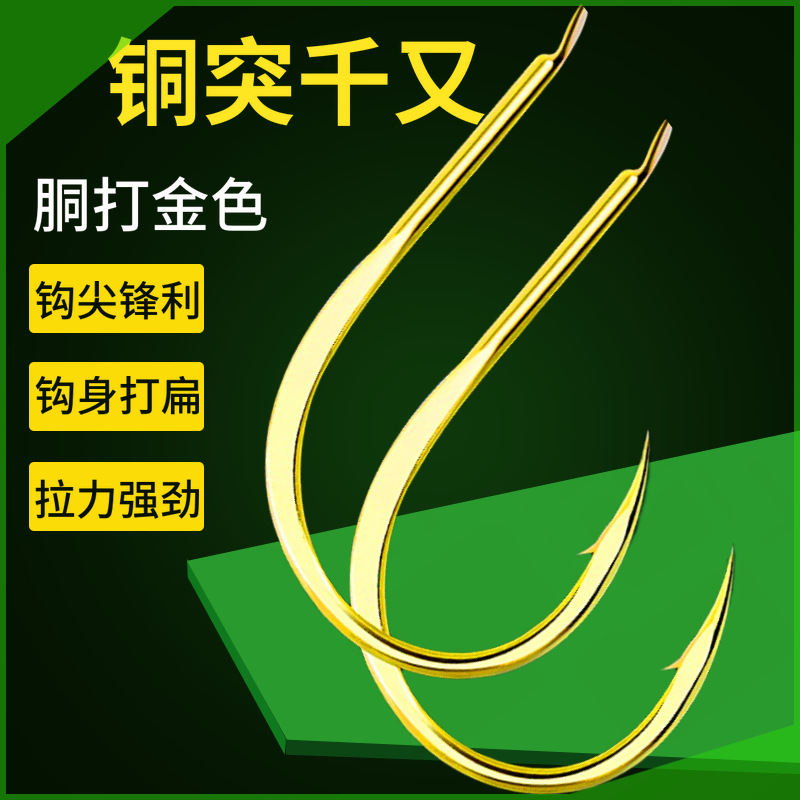 铜突千又

胴打金色

钩尖锋利

钩身打扁

拉力强劲